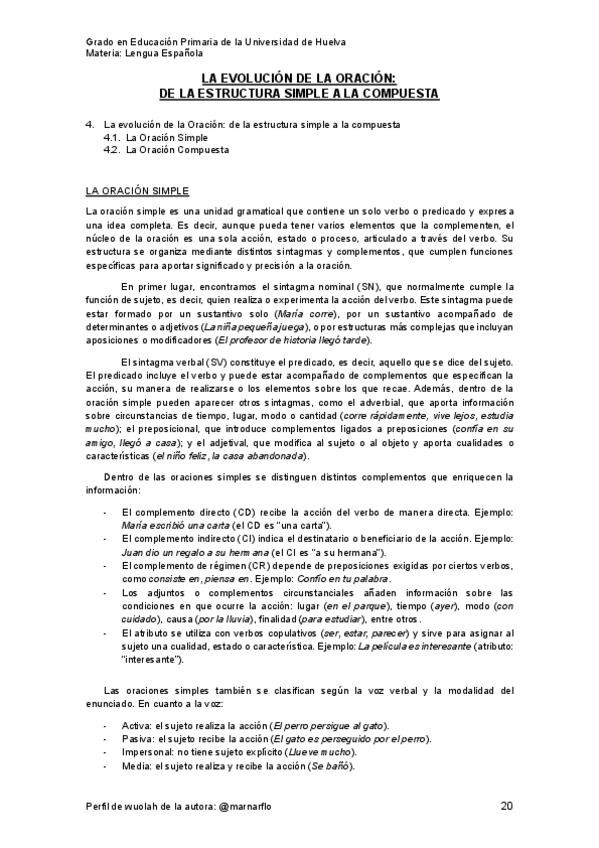 Grado en Educación Primaria de la Universidad de Huelva
Materia: Lengua Española

LA EVOLUCIÓN DE LA ORACIÓN:
DE LA ESTRUCTURA SIMPLE A LA COMPUESTA

4. La evolución de la Oración: de la estructura simple a la compuesta
4.1. La Oración Simple
4.2. La Oración Compuesta

LA ORACIÓN SIMPLE

La oración simple es una unidad gramatical que contiene un solo verbo o predicado y expresa una idea completa. Es decir, aunque pueda tener varios elementos que la complementen, el núcleo de la oración es una sola acción, estado o proceso, articulado a través del verbo. Su estructura se organiza mediante distintos sintagmas y complementos, que cumplen funciones específicas para aportar significado y precisión a la oración.

En primer lugar, encontramos el sintagma nominal (SN), que normalmente cumple la función de sujeto, es decir, quien realiza o experimenta la acción del verbo. Este sintagma puede estar formado por un sustantivo solo (María corre), por un sustantivo acompañado de determinantes o adjetivos (La niña pequeña juega), o por estructuras más complejas que incluyan aposiciones o modificadores (El profesor de historia llegó tarde).

El sintagma verbal (SV) constituye el predicado, es decir, aquello que se dice del sujeto. El predicado incluye el verbo y puede estar acompañado de complementos que especifican la acción, su manera de realizarse o los elementos sobre los que recae. Además, dentro de la oración simple pueden aparecer otros sintagmas, como el adverbial, que aporta información sobre circunstancias de tiempo, lugar, modo o cantidad (corre rápidamente, vive lejos, estudia mucho); el preposicional, que introduce complementos ligados a preposiciones (confía en su amigo, llegó a casa); y el adjetival, que modifica al sujeto o al objeto y aporta cualidades o características (el niño feliz, la casa abandonada).

Dentro de las oraciones simples se distinguen distintos complementos que enriquecen la información:

- El complemento directo (CD) recibe la acción del verbo de manera directa. Ejemplo: María escribió una carta (el CD es "una carta").
- El complemento indirecto (CI) indica el destinatario o beneficiario de la acción. Ejemplo: Juan dio un regalo a su hermana (el CI es "a su hermana").
- El complemento de régimen (CR) depende de preposiciones exigidas por ciertos verbos, como consiste en, piensa en. Ejemplo: Confío en tu palabra.
- Los adjuntos o complementos circunstanciales añaden información sobre las condiciones en que ocurre la acción: lugar (en el parque), tiempo (ayer), modo (con cuidado), causa (por la lluvia), finalidad (para estudiar), entre otros.
- El atributo se utiliza con verbos copulativos (ser, estar, parecer) y sirve para asignar al sujeto una cualidad, estado o característica. Ejemplo: La película es interesante (atributo: "interesante").

Las oraciones simples también se clasifican según la voz verbal y la modalidad del enunciado. En cuanto a la voz:

- Activa: el sujeto realiza la acción (El perro persigue al gato).
- Pasiva: el sujeto recibe la acción (El gato es perseguido por el perro).
- Impersonal: no tiene sujeto explícito (Llueve mucho).
- Media: el sujeto realiza y recibe la acción (Se bañó).

Perfil de wuolah de la autora: @marnarflo 20